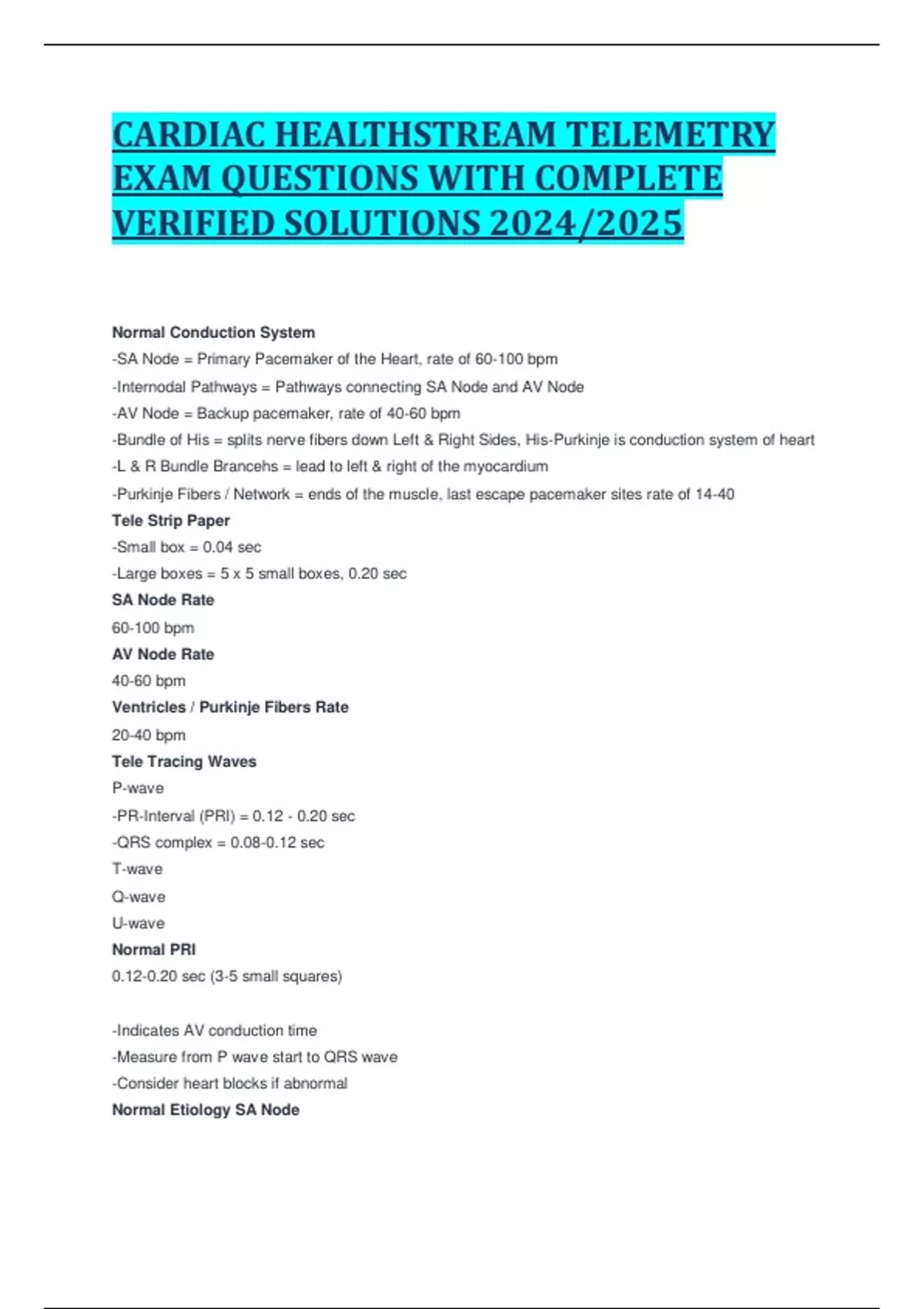 CARDIAC HEALTHSTREAM TELEMETRY EXAM QUESTIONS WITH COMPLETE VERIFIED SOLUTIONS 2024/2025

Normal Conduction System
-SA Node = Primary Pacemaker of the Heart, rate of 60-100 bpm
-Internodal Pathways = Pathways connecting SA Node and AV Node
-AV Node = Backup pacemaker, rate of 40-60 bpm
-Bundle of His = splits nerve fibers down Left & Right Sides, His-Purkinje is conduction system of heart
-L & R Bundle Brancehs = lead to left & right of the myocardium
-Purkinje Fibers / Network = ends of the muscle, last escape pacemaker sites rate of 14-40
Tele Strip Paper
-Small box = 0.04 sec
-Large boxes = 5 x 5 small boxes, 0.20 sec
SA Node Rate
60-100 bpm
AV Node Rate
40-60 bpm
Ventricles / Purkinje Fibers Rate
20-40 bpm
Tele Tracing Waves
P-wave
-PR-Interval (PRI) = 0.12 - 0.20 sec
-QRS complex = 0.08-0.12 sec
T-wave
Q-wave
U-wave
Normal PRI
0.12-0.20 sec (3-5 small squares)

-Indicates AV conduction time
-Measure from P wave start to QRS wave
-Consider heart blocks if abnormal
Normal Etiology SA Node